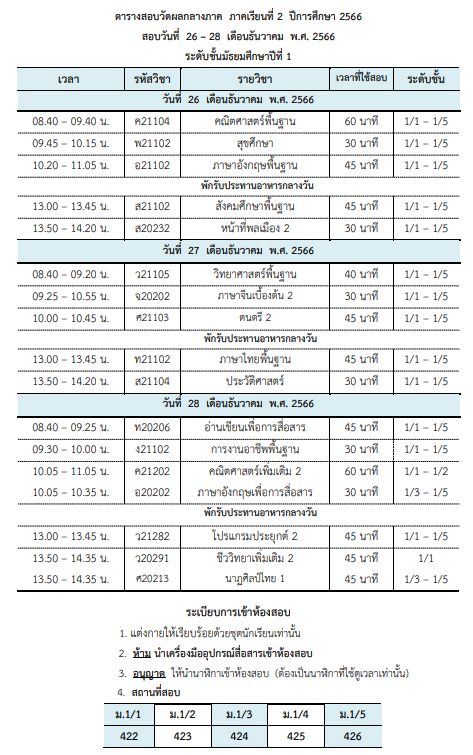 ตารางสอบวัดผลกลางภาค ภาคเรียนที่ 2 ปีการศึกษา 2566
สอบวันที่ 26 – 28 เดือนธันวาคม พ.ศ. 2566
ระดับชั้นมัธยมศึกษาปีที่ 1

| เวลา | รหัสวิชา | รายวิชา | เวลาที่ใช้สอบ | ระดับชั้น |
|---|---|---|---|---|
| วันที่ 26 เดือนธันวาคม พ.ศ. 2566 | | | | |
| 08.40 – 09.40 น. | ค21104 | คณิตศาสตร์พื้นฐาน | 60 นาที | 1/1 – 1/5 |
| 09.45 – 10.15 น. | พ21102 | สุขศึกษา | 30 นาที | 1/1 – 1/5 |
| 10.20 – 11.05 น. | อ21102 | ภาษาอังกฤษพื้นฐาน | 45 นาที | 1/1 – 1/5 |
| พักรับประทานอาหารกลางวัน | | | | |
| 13.00 – 13.45 น. | ส21102 | สังคมศึกษาพื้นฐาน | 45 นาที | 1/1 – 1/5 |
| 13.50 – 14.20 น. | ส20232 | หน้าที่พลเมือง 2 | 30 นาที | 1/1 – 1/5 |
| วันที่ 27 เดือนธันวาคม พ.ศ. 2566 | | | | |
| 08.40 – 09.20 น. | ว21105 | วิทยาศาสตร์พื้นฐาน | 40 นาที | 1/1 – 1/5 |
| 09.25 – 10.55 น. | จ20202 | ภาษาจีนเบื้องต้น 2 | 30 นาที | 1/1 – 1/5 |
| 10.00 – 10.45 น. | ศ21103 | ดนตรี 2 | 45 นาที | 1/1 – 1/5 |
| พักรับประทานอาหารกลางวัน | | | | |
| 13.00 – 13.45 น. | ท21102 | ภาษาไทยพื้นฐาน | 45 นาที | 1/1 – 1/5 |
| 13.50 – 14.20 น. | ส21104 | ประวัติศาสตร์ | 30 นาที | 1/1 – 1/5 |
| วันที่ 28 เดือนธันวาคม พ.ศ. 2566 | | | | |
| 08.40 – 09.25 น. | ท20206 | อ่านเขียนเพื่อการสื่อสาร | 45 นาที | 1/1 – 1/5 |
| 09.30 – 10.00 น. | ง21102 | การงานอาชีพพื้นฐาน | 30 นาที | 1/1 – 1/5 |
| 10.05 – 11.05 น. | ค21202 | คณิตศาสตร์เพิ่มเติม 2 | 60 นาที | 1/1 – 1/2 |
| 10.05 – 10.35 น. | อ20202 | ภาษาอังกฤษเพื่อการสื่อสาร | 30 นาที | 1/3 – 1/5 |
| พักรับประทานอาหารกลางวัน | | | | |
| 13.00 – 13.45 น. | ว21282 | โปรแกรมประยุกต์ 2 | 45 นาที | 1/1 – 1/5 |
| 13.50 – 14.35 น. | ว20291 | ชีววิทยาเพิ่มเติม 2 | 45 นาที | 1/1 |
| 13.50 – 14.35 น. | ศ20213 | นาฏศิลป์ไทย 1 | 45 นาที | 1/3 – 1/5 |

ระเบียบการเข้าห้องสอบ
1. แต่งกายให้เรียบร้อยด้วยชุดนักเรียนเท่านั้น
2. ห้าม นำเครื่องมืออุปกรณ์สื่อสารเข้าห้องสอบ
3. อนุญาต ให้นำนาฬิกาเข้าห้องสอบ (ต้องเป็นนาฬิกาที่ใช้ดูเวลาเท่านั้น)
4. สถานที่สอบ

| ม.1/1 | ม.1/2 | ม.1/3 | ม.1/4 | ม.1/5 |
|---|---|---|---|---|
| 422 | 423 | 424 | 425 | 426 |